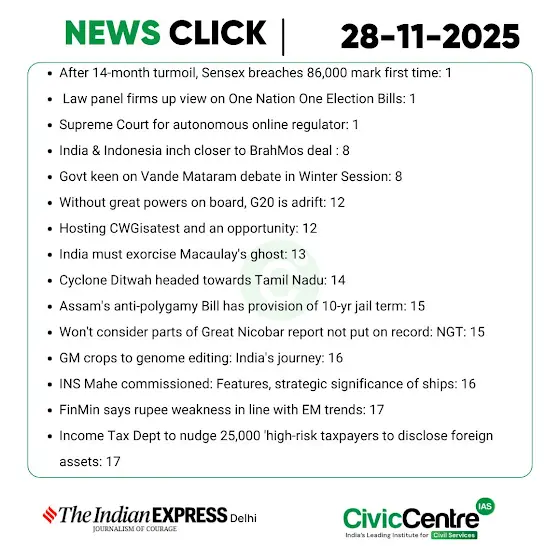 NEWS CLICK | 28-11-2025

• After 14-month turmoil, Sensex breaches 86,000 mark first time: 1
• Law panel firms up view on One Nation One Election Bills: 1
• Supreme Court for autonomous online regulator: 1
• India & Indonesia inch closer to BrahMos deal : 8
• Govt keen on Vande Mataram debate in Winter Session: 8
• Without great powers on board, G20 is adrift: 12
• Hosting CWGisatest and an opportunity: 12
• India must exorcise Macaulay's ghost: 13
• Cyclone Ditwah headed towards Tamil Nadu: 14
• Assam's anti-polygamy Bill has provision of 10-yr jail term: 15
• Won't consider parts of Great Nicobar report not put on record: NGT: 15
• GM crops to genome editing: India's journey: 16
• INS Mahe commissioned: Features, strategic significance of ships: 16
• FinMin says rupee weakness in line with EM trends: 17
• Income Tax Dept to nudge 25,000 'high-risk taxpayers to disclose foreign assets: 17

The Indian EXPRESS Delhi
JOURNALISM OF COURAGE

CivicCentre IAS
India's Leading Institute for Civil Services